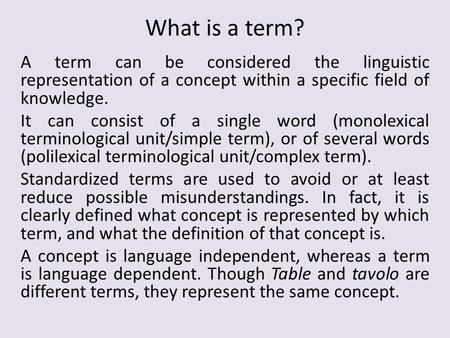 What is a term?

A term can be considered the linguistic representation of a concept within a specific field of knowledge.

It can consist of a single word (monolexical terminological unit/simple term), or of several words (polilexical terminological unit/complex term).

Standardized terms are used to avoid or at least reduce possible misunderstandings. In fact, it is clearly defined what concept is represented by which term, and what the definition of that concept is.

A concept is language independent, whereas a term is language dependent. Though Table and tavolo are different terms, they represent the same concept.